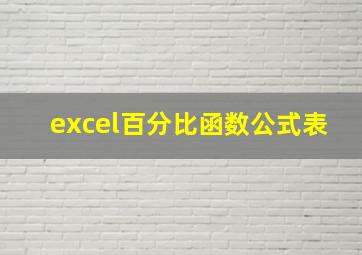 excel百分比函数公式表